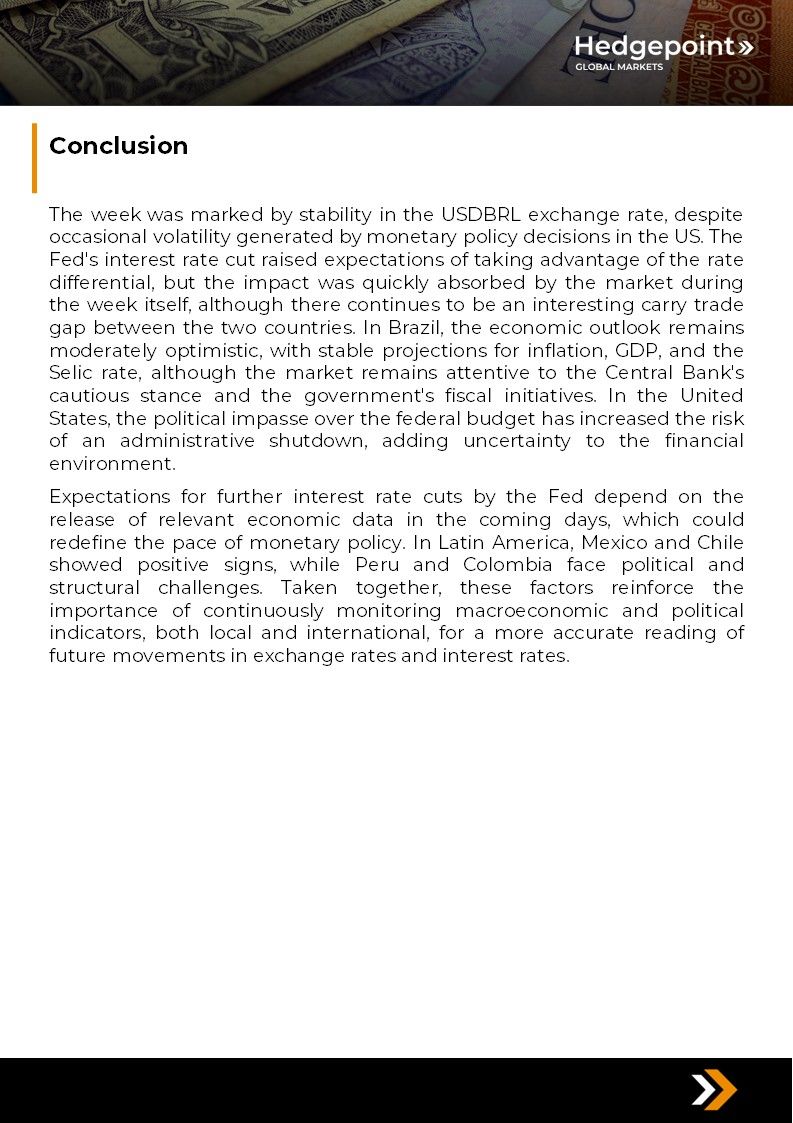 Hedgepoint»
GLOBAL MARKETS

Conclusion

The week was marked by stability in the USDBRL exchange rate, despite occasional volatility generated by monetary policy decisions in the US. The Fed's interest rate cut raised expectations of taking advantage of the rate differential, but the impact was quickly absorbed by the market during the week itself, although there continues to be an interesting carry trade gap between the two countries. In Brazil, the economic outlook remains moderately optimistic, with stable projections for inflation, GDP, and the Selic rate, although the market remains attentive to the Central Bank's cautious stance and the government's fiscal initiatives. In the United States, the political impasse over the federal budget has increased the risk of an administrative shutdown, adding uncertainty to the financial environment.

Expectations for further interest rate cuts by the Fed depend on the release of relevant economic data in the coming days, which could redefine the pace of monetary policy. In Latin America, Mexico and Chile showed positive signs, while Peru and Colombia face political and structural challenges. Taken together, these factors reinforce the importance of continuously monitoring macroeconomic and political indicators, both local and international, for a more accurate reading of future movements in exchange rates and interest rates.